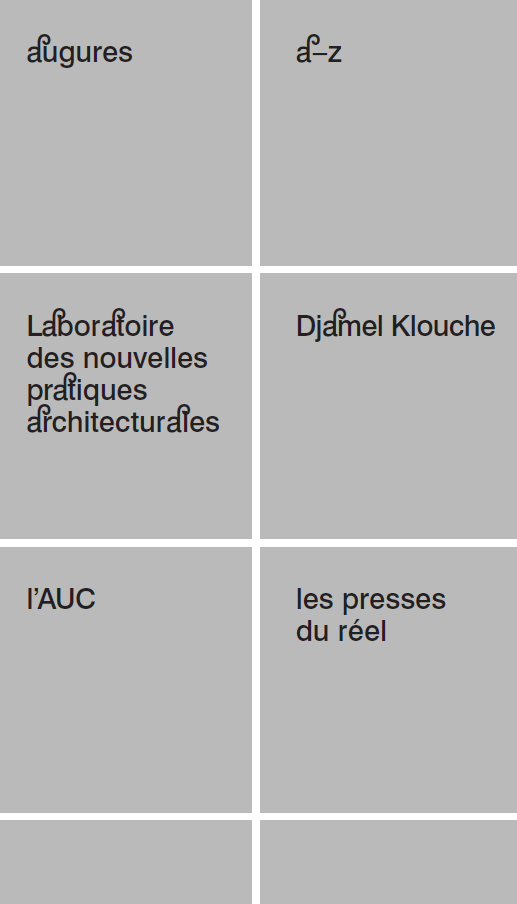 augures

a–z

Laboratoire des nouvelles pratiques architecturales

Djamel Klouche

l'AUC

les presses du réel